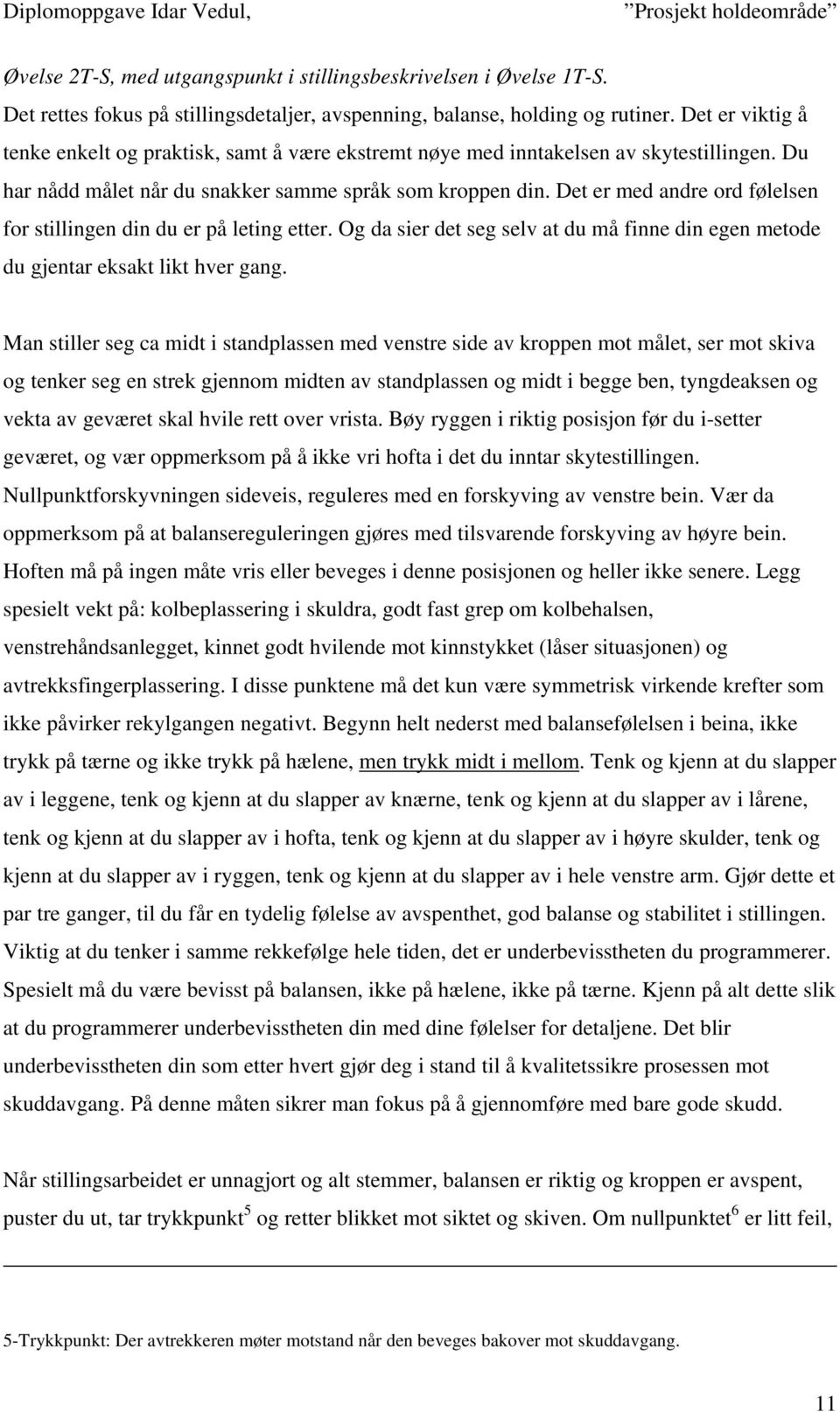 Diplomoppgave Idar Vedul, ”Prosjekt holdeområde”

Øvelse 2T-S, med utgangspunkt i stillingsbeskrivelsen i Øvelse 1T-S.
Det rettes fokus på stillingsdetaljer, avspenning, balanse, holding og rutiner. Det er viktig å tenke enkelt og praktisk, samt å være ekstremt nøye med inntakelsen av skytestillingen. Du har nådd målet når du snakker samme språk som kroppen din. Det er med andre ord følelsen for stillingen din du er på leting etter. Og da sier det seg selv at du må finne din egen metode du gjentar eksakt likt hver gang.

Man stiller seg ca midt i standplassen med venstre side av kroppen mot målet, ser mot skiva og tenker seg en strek gjennom midten av standplassen og midt i begge ben, tyngdeaksen og vekta av geværet skal hvile rett over vrista. Bøy ryggen i riktig posisjon før du i-setter geværet, og vær oppmerksom på å ikke vri hofta i det du inntar skytestillingen. Nullpunktforskyvningen sideveis, reguleres med en forskyving av venstre bein. Vær da oppmerksom på at balansereguleringen gjøres med tilsvarende forskyving av høyre bein. Hoften må på ingen måte vris eller beveges i denne posisjonen og heller ikke senere. Legg spesielt vekt på: kolbeplassering i skuldra, godt fast grep om kolbehalsen, venstrehåndsanlegget, kinnet godt hvilende mot kinnstykket (låser situasjonen) og avtrekksfingerplassering. I disse punktene må det kun være symmetrisk virkende krefter som ikke påvirker rekylgangen negativt. Begynn helt nederst med balansefølelsen i beina, ikke trykk på tærne og ikke trykk på hælene, men trykk midt i mellom. Tenk og kjenn at du slapper av i leggene, tenk og kjenn at du slapper av knærne, tenk og kjenn at du slapper av i lårene, tenk og kjenn at du slapper av i hofta, tenk og kjenn at du slapper av i høyre skulder, tenk og kjenn at du slapper av i ryggen, tenk og kjenn at du slapper av i hele venstre arm. Gjør dette et par tre ganger, til du får en tydelig følelse av avspenthet, god balanse og stabilitet i stillingen. Viktig at du tenker i samme rekkefølge hele tiden, det er underbevisstheten du programmerer. Spesielt må du være bevisst på balansen, ikke på hælene, ikke på tærne. Kjenn på alt dette slik at du programmerer underbevisstheten din med dine følelser for detaljene. Det blir underbevisstheten din som etter hvert gjør deg i stand til å kvalitetssikre prosessen mot skuddavgang. På denne måten sikrer man fokus på å gjennomføre med bare gode skudd.

Når stillingsarbeidet er unnagjort og alt stemmer, balansen er riktig og kroppen er avspent, puster du ut, tar trykkpunkt$^5$ og retter blikket mot siktet og skiven. Om nullpunktet$^6$ er litt feil,

5-Trykkpunkt: Der avtrekkeren møter motstand når den beveges bakover mot skuddavgang.

11